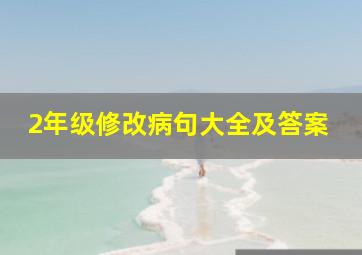 2年级修改病句大全及答案